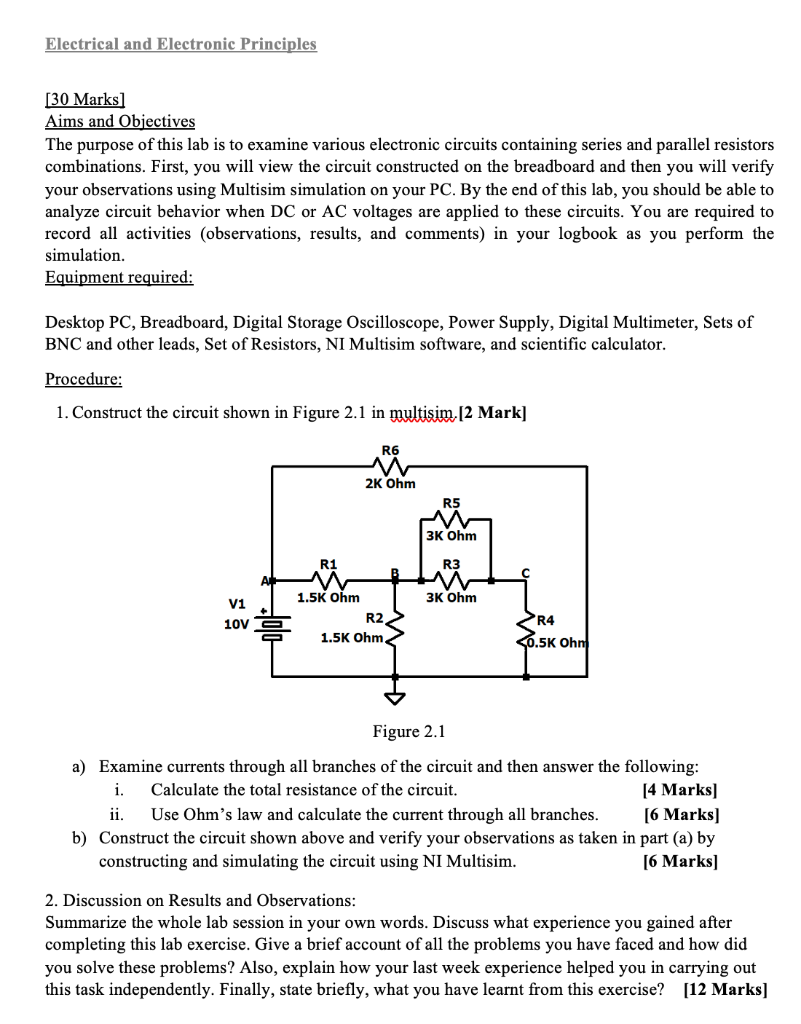 Electrical and Electronic Principles

[30 Marks]
Aims and Objectives
The purpose of this lab is to examine various electronic circuits containing series and parallel resistors combinations. First, you will view the circuit constructed on the breadboard and then you will verify your observations using Multisim simulation on your PC. By the end of this lab, you should be able to analyze circuit behavior when DC or AC voltages are applied to these circuits. You are required to record all activities (observations, results, and comments) in your logbook as you perform the simulation.
Equipment required:

Desktop PC, Breadboard, Digital Storage Oscilloscope, Power Supply, Digital Multimeter, Sets of BNC and other leads, Set of Resistors, NI Multisim software, and scientific calculator.

Procedure:
1. Construct the circuit shown in Figure 2.1 in multisim.[2 Mark]

R6
2K Ohm
R5
3K Ohm
R1
R3
A
B
C
1.5K Ohm
3K Ohm
V1
10V
R2
1.5K Ohm
R4
0.5K Ohm

Figure 2.1

a) Examine currents through all branches of the circuit and then answer the following:
i. Calculate the total resistance of the circuit. [4 Marks]
ii. Use Ohm's law and calculate the current through all branches. [6 Marks]
b) Construct the circuit shown above and verify your observations as taken in part (a) by constructing and simulating the circuit using NI Multisim. [6 Marks]

2. Discussion on Results and Observations:
Summarize the whole lab session in your own words. Discuss what experience you gained after completing this lab exercise. Give a brief account of all the problems you have faced and how did you solve these problems? Also, explain how your last week experience helped you in carrying out this task independently. Finally, state briefly, what you have learnt from this exercise? [12 Marks]